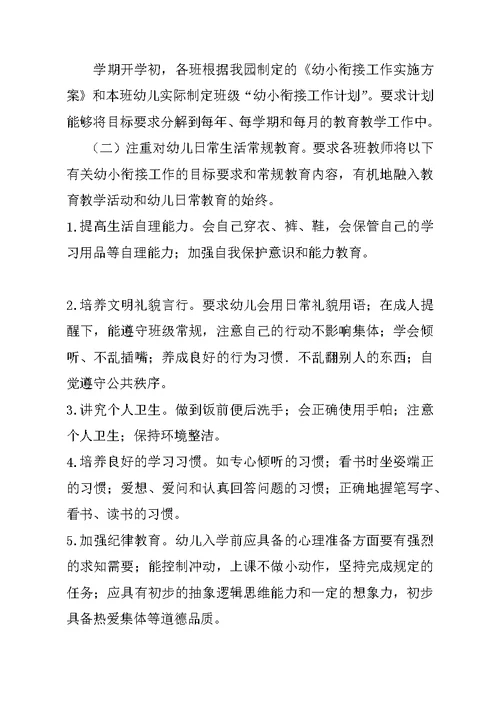 学期开学初，各班根据我园制定的《幼小衔接工作实施方案》和本班幼儿实际制定班级“幼小衔接工作计划”。要求计划能够将目标要求分解到每年、每学期和每月的教育教学工作中。

（二）注重对幼儿日常生活常规教育。要求各班教师将以下有关幼小衔接工作的目标要求和常规教育内容，有机地融入教育教学活动和幼儿日常教育的始终。

1.提高生活自理能力。会自己穿衣、裤、鞋，会保管自己的学习用品等自理能力；加强自我保护意识和能力教育。

2.培养文明礼貌言行。要求幼儿会用日常礼貌用语；在成人提醒下，能遵守班级常规，注意自己的行动不影响集体；学会倾听、不乱插嘴；养成良好的行为习惯．不乱翻别人的东西；自觉遵守公共秩序。

3.讲究个人卫生。做到饭前便后洗手；会正确使用手帕；注意个人卫生；保持环境整洁。

4.培养良好的学习习惯。如专心倾听的习惯；看书时坐姿端正的习惯；爱想、爱问和认真回答问题的习惯；正确地握笔写字、看书、读书的习惯。

5.加强纪律教育。幼儿入学前应具备的心理准备方面要有强烈的求知需要；能控制冲动，上课不做小动作，坚持完成规定的任务；应具有初步的抽象逻辑思维能力和一定的想象力，初步具备热爱集体等道德品质。